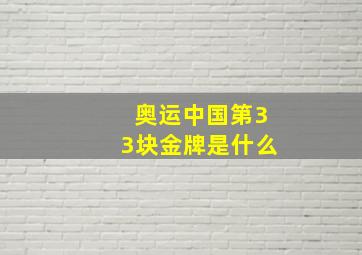 奥运中国第33块金牌是什么